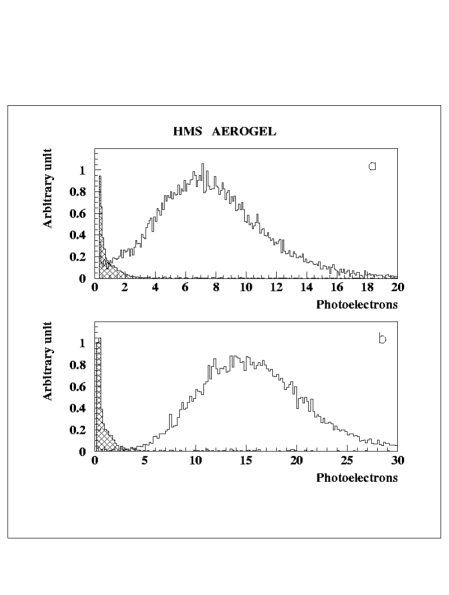 HMS AEROGEL

Arbitrary unit

1
0.8
0.6
0.4
0.2
0

a

0 2 4 6 8 10 12 14 16 18 20

Photoelectrons

Arbitrary unit

1
0.8
0.6
0.4
0.2
0

b

0 5 10 15 20 25 30

Photoelectrons